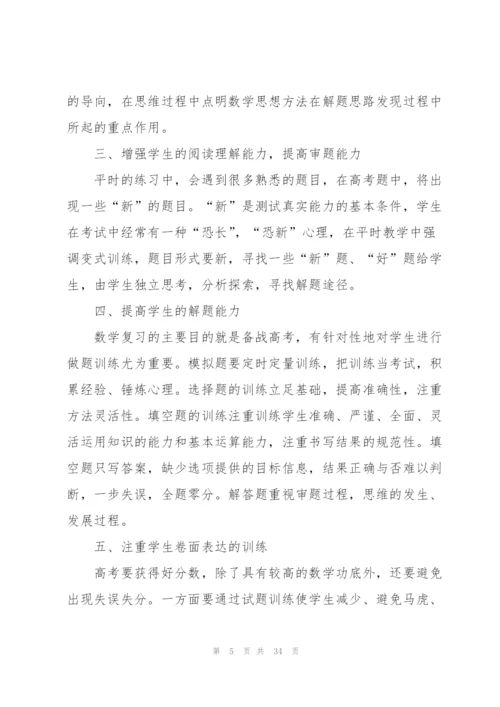 的导向，在思维过程中点明数学思想方法在解题思路发现过程中所起的重点作用。

三、增强学生的阅读理解能力，提高审题能力

平时的练习中，会遇到很多熟悉的题目，在高考题中，将出现一些“新”的题目。“新”是测试真实能力的基本条件，学生在考试中经常有一种“恐长”，“恐新”心理，在平时教学中强调变式训练，题目形式要新，寻找一些“新”题、“好”题给学生，由学生独立思考，分析探索，寻找解题途径。

四、提高学生的解题能力

数学复习的主要目的就是备战高考，有针对性地对学生进行做题训练尤为重要。模拟题要定时定量训练，把训练当考试，积累经验、锤炼心理。选择题的训练立足基础，提高准确性，注重方法灵活性。填空题的训练注重训练学生准确、严谨、全面、灵活运用知识的能力和基本运算能力，注重书写结果的规范性。填空题只写答案，缺少选项提供的目标信息，结果正确与否难以判断，一步失误，全题零分。解答题重视审题过程，思维的发生、发展过程。

五、注重学生卷面表达的训练

高考要获得好分数，除了具有较高的数学功底外，还要避免出现失误失分。一方面要通过试题训练使学生减少、避免马虎、

第 5 页 共 34 页